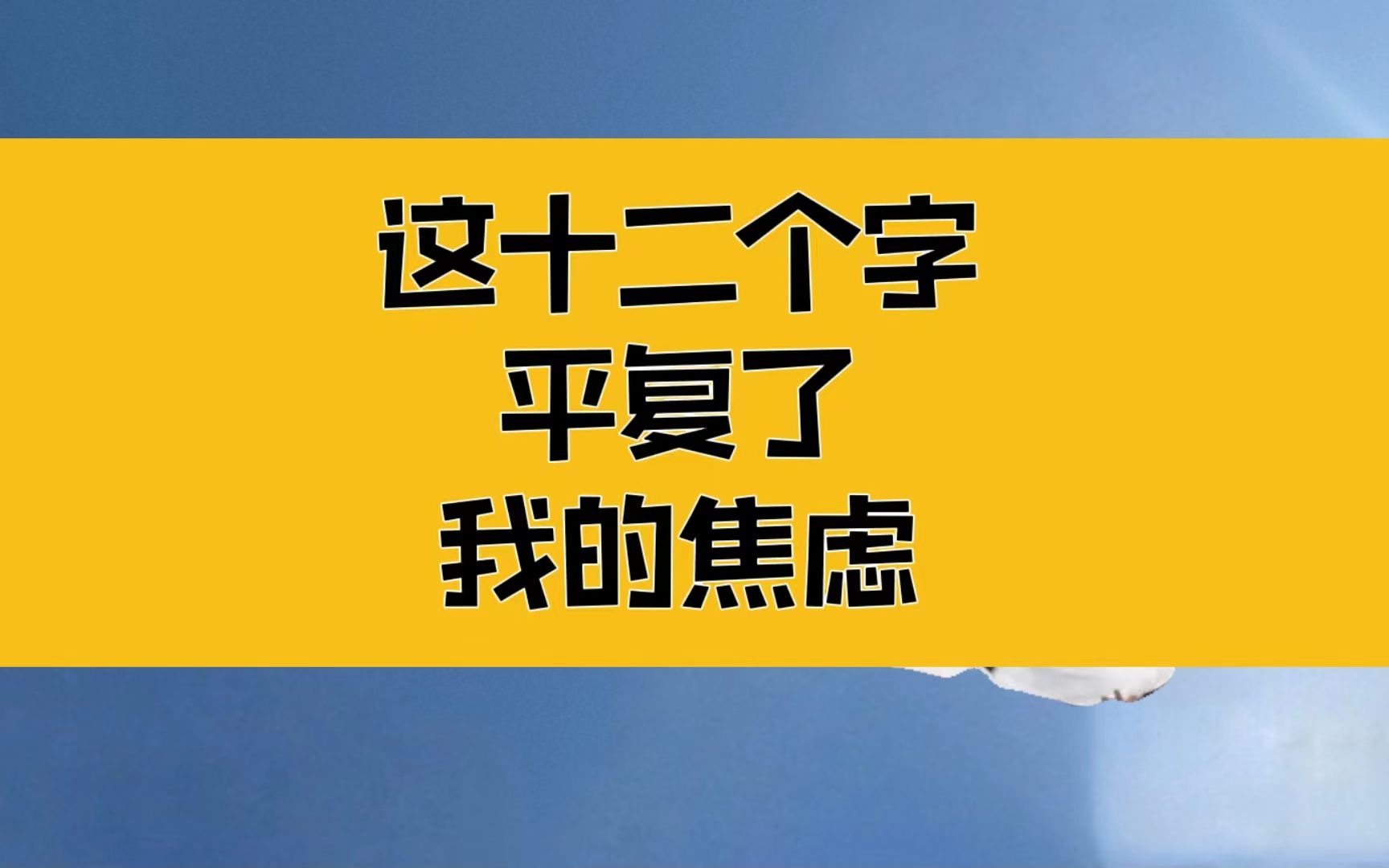 这十二个字
平复了
我的焦虑